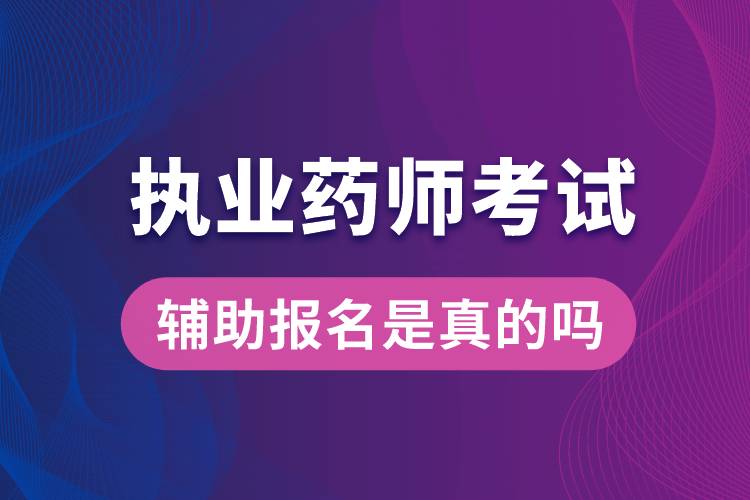 执业药师考试

辅助报名是真的吗